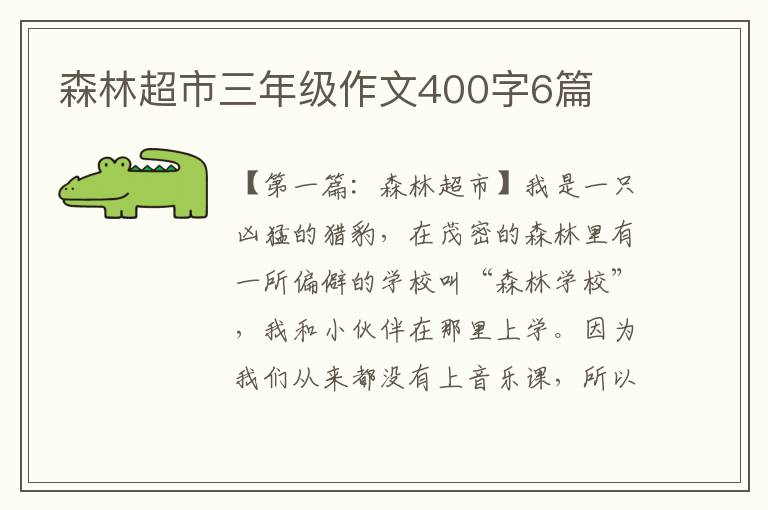 森林超市三年级作文400字6篇

【第一篇：森林超市】我是一只凶猛的猎豹，在茂密的森林里有一所偏僻的学校叫“森林学校”，我和小伙伴在那里上学。因为我们从来都没有上音乐课，所以